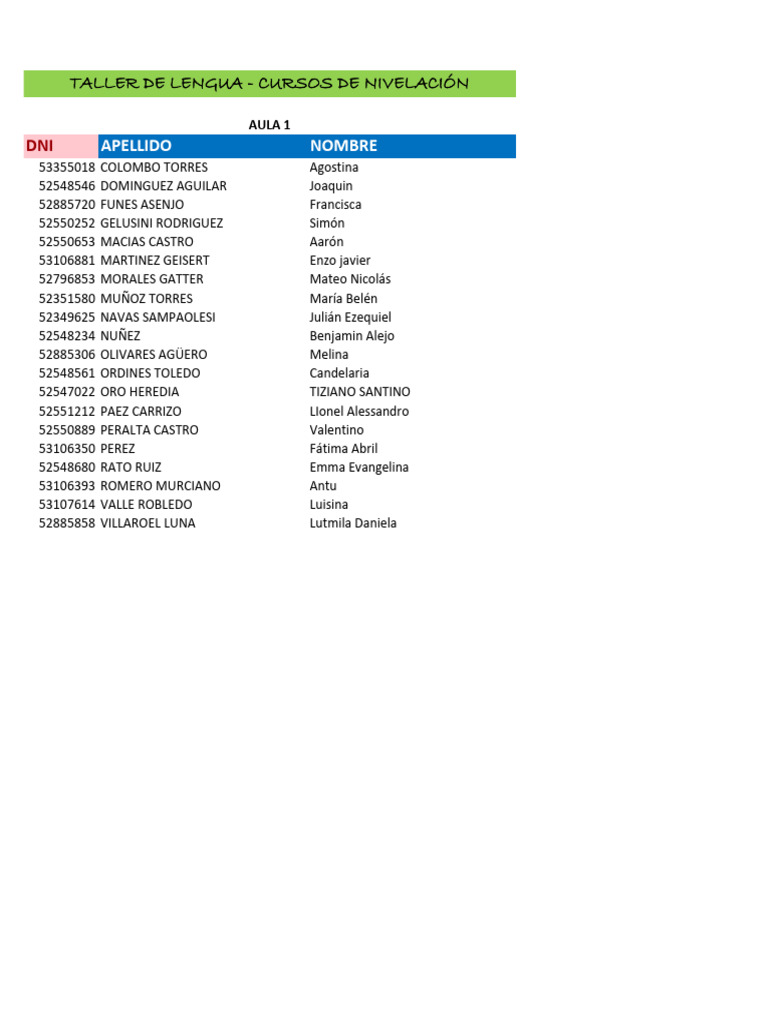 TALLER DE LENGUA - CURSOS DE NIVELACIÓN

AULA 1

| DNI | APELLIDO | NOMBRE |
|---|---|---|
| 53355018 | COLOMBO TORRES | Agostina |
| 52548546 | DOMINGUEZ AGUILAR | Joaquin |
| 52885720 | FUNES ASENJO | Francisca |
| 52550252 | GELUSINI RODRIGUEZ | Simón |
| 52550653 | MACIAS CASTRO | Aarón |
| 53106881 | MARTINEZ GEISERT | Enzo javier |
| 52796853 | MORALES GATTER | Mateo Nicolás |
| 52351580 | MUÑOZ TORRES | María Belén |
| 52349625 | NAVAS SAMPAOLESI | Julián Ezequiel |
| 52548234 | NUÑEZ | Benjamin Alejo |
| 52885306 | OLIVARES AGÜERO | Melina |
| 52548561 | ORDINES TOLEDO | Candelaria |
| 52547022 | ORO HEREDIA | TIZIANO SANTINO |
| 52551212 | PAEZ CARRIZO | LIonel Alessandro |
| 52550889 | PERALTA CASTRO | Valentino |
| 53106350 | PEREZ | Fátima Abril |
| 52548680 | RATO RUIZ | Emma Evangelina |
| 53106393 | ROMERO MURCIANO | Antu |
| 53107614 | VALLE ROBLEDO | Luisina |
| 52885858 | VILLAROEL LUNA | Lutmila Daniela |